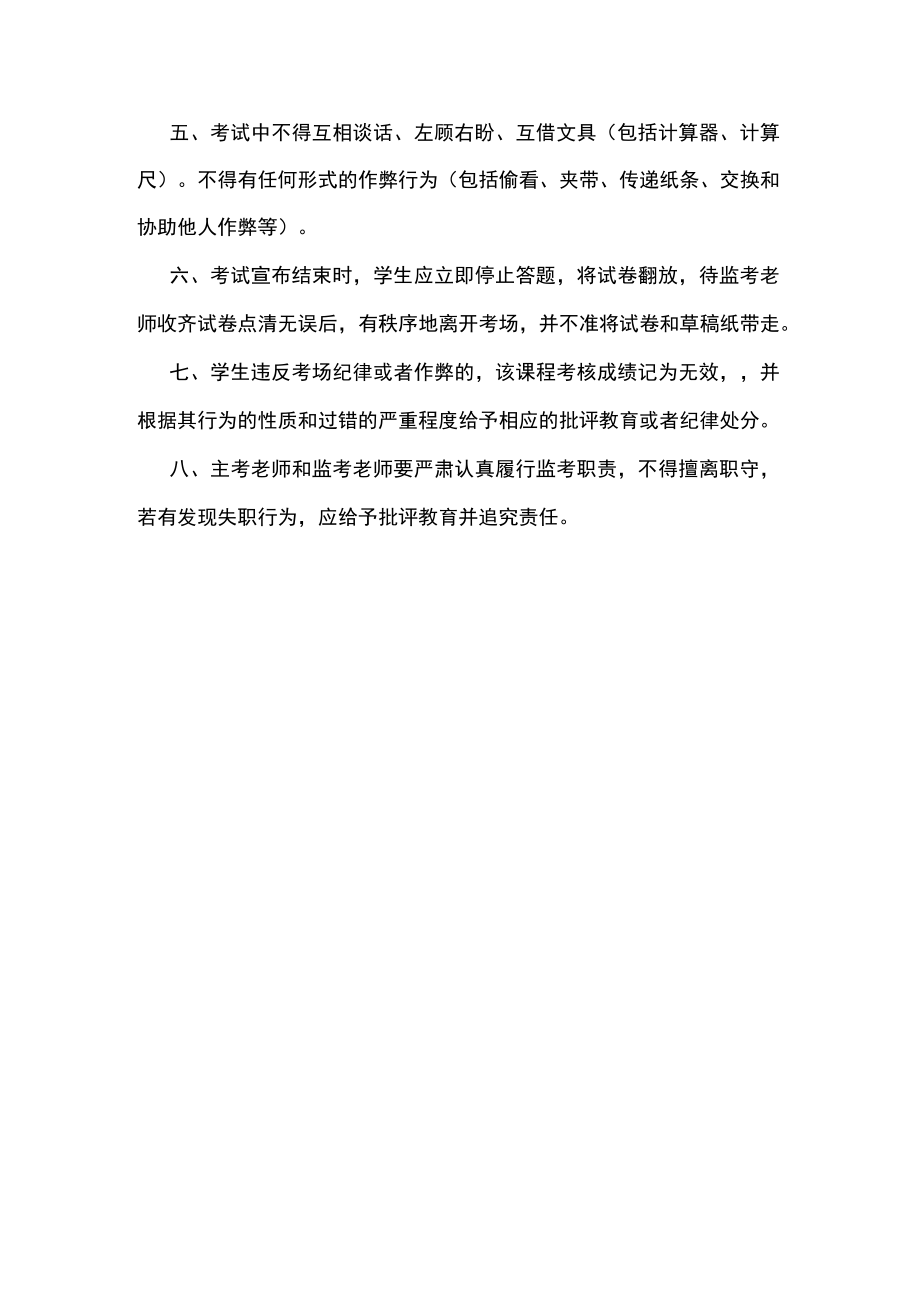 五、考试中不得互相谈话、左顾右盼、互借文具（包括计算器、计算尺）。不得有任何形式的作弊行为（包括偷看、夹带、传递纸条、交换和协助他人作弊等）。

六、考试宣布结束时，学生应立即停止答题，将试卷翻放，待监考老师收齐试卷点清无误后，有秩序地离开考场，并不准将试卷和草稿纸带走。

七、学生违反考场纪律或者作弊的，该课程考核成绩记为无效，，并根据其行为的性质和过错的严重程度给予相应的批评教育或者纪律处分。

八、主考老师和监考老师要严肃认真履行监考职责，不得擅离职守，若有发现失职行为，应给予批评教育并追究责任。